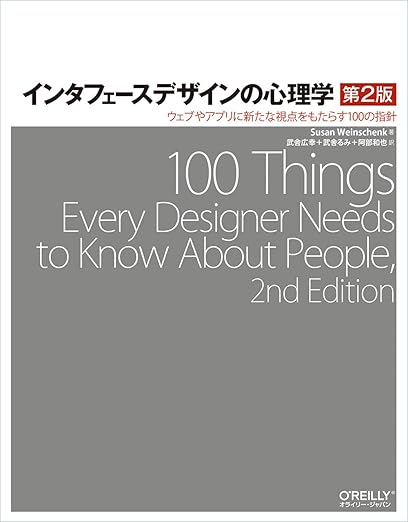 インタフェースデザインの心理学 第2版

ウェブやアプリに新たな視点をもたらす100の指針

Susan Weinschenk 著
武舎広幸＋武舎るみ＋阿部和也 訳

100 Things Every Designer Needs to Know About People, 2nd Edition

O'REILLY®
オライリー・ジャパン